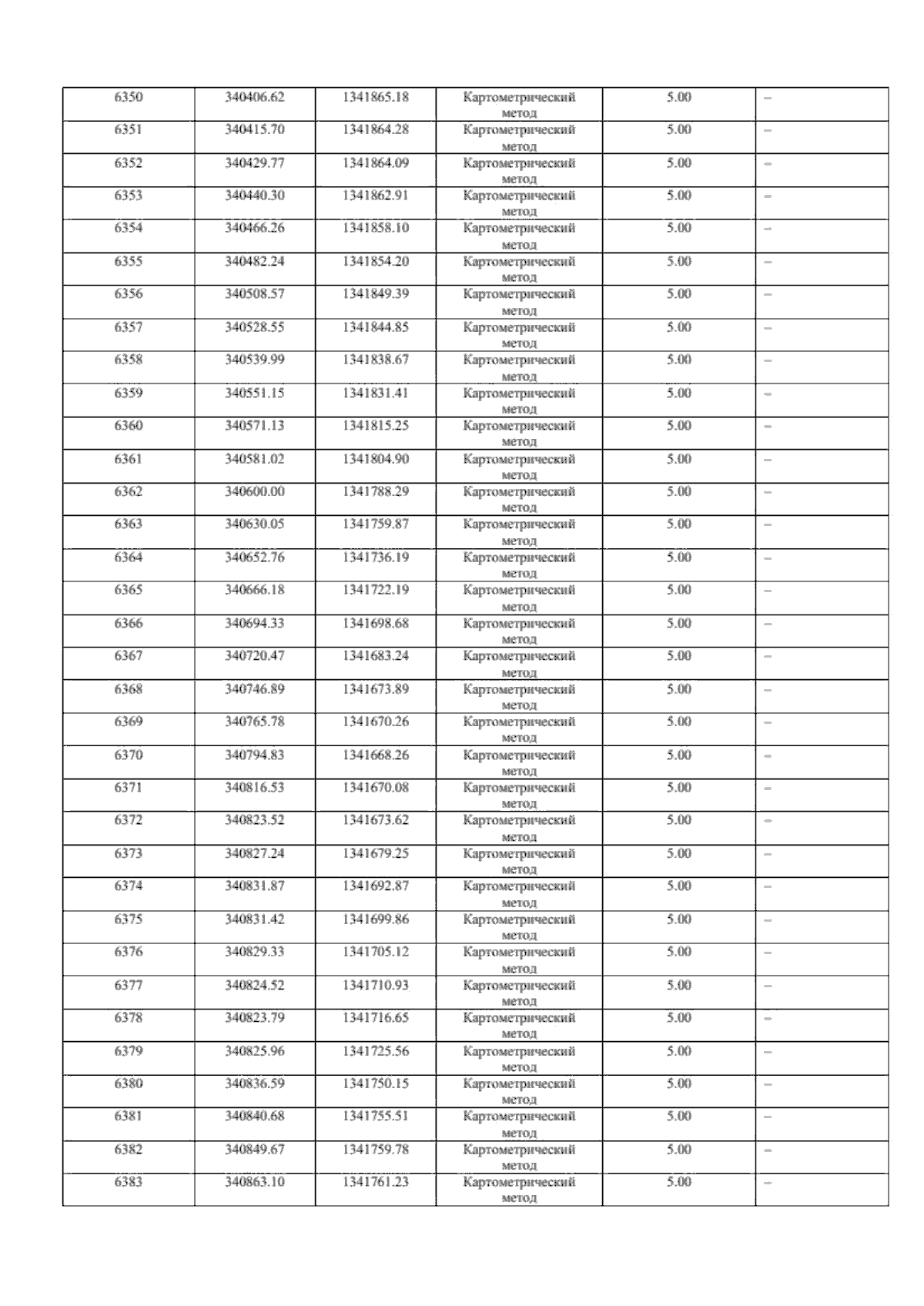 | 6350 | 340406.62 | 1341865.18 | Картометрический метод | 5.00 | – |
|---|---|---|---|---|---|
| 6351 | 340415.70 | 1341864.28 | Картометрический метод | 5.00 | – |
| 6352 | 340429.77 | 1341864.09 | Картометрический метод | 5.00 | – |
| 6353 | 340440.30 | 1341862.91 | Картометрический метод | 5.00 | – |
| 6354 | 340466.26 | 1341858.10 | Картометрический метод | 5.00 | – |
| 6355 | 340482.24 | 1341854.20 | Картометрический метод | 5.00 | – |
| 6356 | 340508.57 | 1341849.39 | Картометрический метод | 5.00 | – |
| 6357 | 340528.55 | 1341844.85 | Картометрический метод | 5.00 | – |
| 6358 | 340539.99 | 1341838.67 | Картометрический метод | 5.00 | – |
| 6359 | 340551.15 | 1341831.41 | Картометрический метод | 5.00 | – |
| 6360 | 340571.13 | 1341815.25 | Картометрический метод | 5.00 | – |
| 6361 | 340581.02 | 1341804.90 | Картометрический метод | 5.00 | – |
| 6362 | 340600.00 | 1341788.29 | Картометрический метод | 5.00 | – |
| 6363 | 340630.05 | 1341759.87 | Картометрический метод | 5.00 | – |
| 6364 | 340652.76 | 1341736.19 | Картометрический метод | 5.00 | – |
| 6365 | 340666.18 | 1341722.19 | Картометрический метод | 5.00 | – |
| 6366 | 340694.33 | 1341698.68 | Картометрический метод | 5.00 | – |
| 6367 | 340720.47 | 1341683.24 | Картометрический метод | 5.00 | – |
| 6368 | 340746.89 | 1341673.89 | Картометрический метод | 5.00 | – |
| 6369 | 340765.78 | 1341670.26 | Картометрический метод | 5.00 | – |
| 6370 | 340794.83 | 1341668.26 | Картометрический метод | 5.00 | – |
| 6371 | 340816.53 | 1341670.08 | Картометрический метод | 5.00 | – |
| 6372 | 340823.52 | 1341673.62 | Картометрический метод | 5.00 | – |
| 6373 | 340827.24 | 1341679.25 | Картометрический метод | 5.00 | – |
| 6374 | 340831.87 | 1341692.87 | Картометрический метод | 5.00 | – |
| 6375 | 340831.42 | 1341699.86 | Картометрический метод | 5.00 | – |
| 6376 | 340829.33 | 1341705.12 | Картометрический метод | 5.00 | – |
| 6377 | 340824.52 | 1341710.93 | Картометрический метод | 5.00 | – |
| 6378 | 340823.79 | 1341716.65 | Картометрический метод | 5.00 | – |
| 6379 | 340825.96 | 1341725.56 | Картометрический метод | 5.00 | – |
| 6380 | 340836.59 | 1341750.15 | Картометрический метод | 5.00 | – |
| 6381 | 340840.68 | 1341755.51 | Картометрический метод | 5.00 | – |
| 6382 | 340849.67 | 1341759.78 | Картометрический метод | 5.00 | – |
| 6383 | 340863.10 | 1341761.23 | Картометрический метод | 5.00 | – |